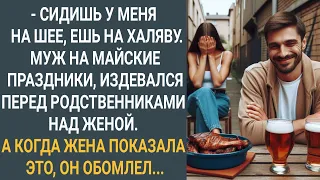 - СИДИШЬ У МЕНЯ НА ШЕЕ, ЕШЬ НА ХАЛЯВУ. МУЖ НА МАЙСКИЕ ПРАЗДНИКИ, ИЗДЕВАЛСЯ ПЕРЕД РОДСТВЕННИКАМИ НАД ЖЕНОЙ.

А КОГДА ЖЕНА ПОКАЗАЛА ЭТО, ОН ОБОМЛЕЛ...